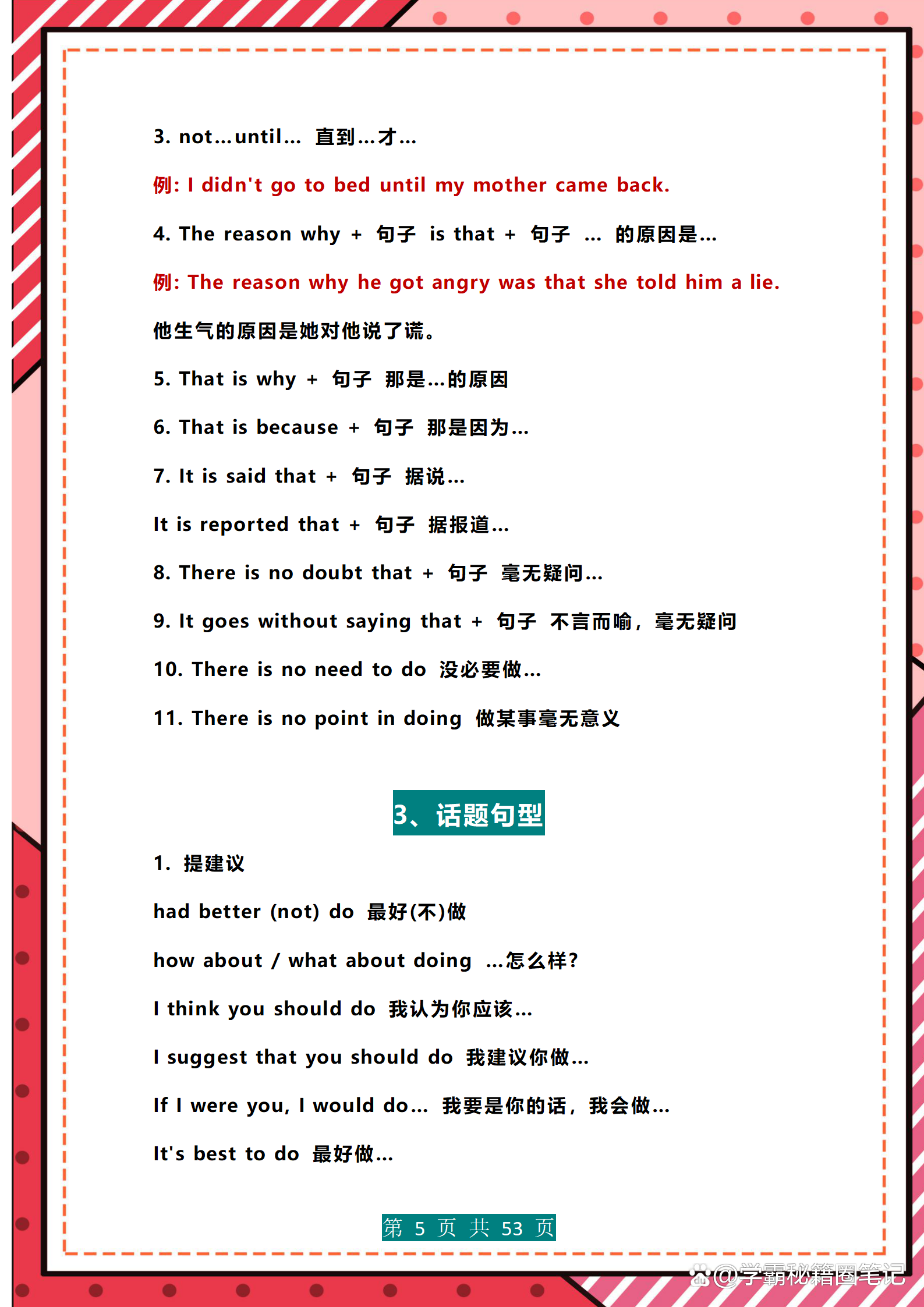 3. not…until… 直到…才…

例: I didn't go to bed until my mother came back.

4. The reason why + 句子 is that + 句子 … 的原因是…

例: The reason why he got angry was that she told him a lie.

他生气的原因是她对他说了谎。

5. That is why + 句子 那是…的原因

6. That is because + 句子 那是因为…

7. It is said that + 句子 据说…

It is reported that + 句子 据报道…

8. There is no doubt that + 句子 毫无疑问…

9. It goes without saying that + 句子 不言而喻，毫无疑问

10. There is no need to do 没必要做…

11. There is no point in doing 做某事毫无意义

3、话题句型

1. 提建议

had better (not) do 最好(不)做

how about / what about doing …怎么样?

I think you should do 我认为你应该…

I suggest that you should do 我建议你做…

If I were you, I would do… 我要是你的话，我会做…

It's best to do 最好做…

第 5 页 共 53 页

@学霸秘籍圈笔记